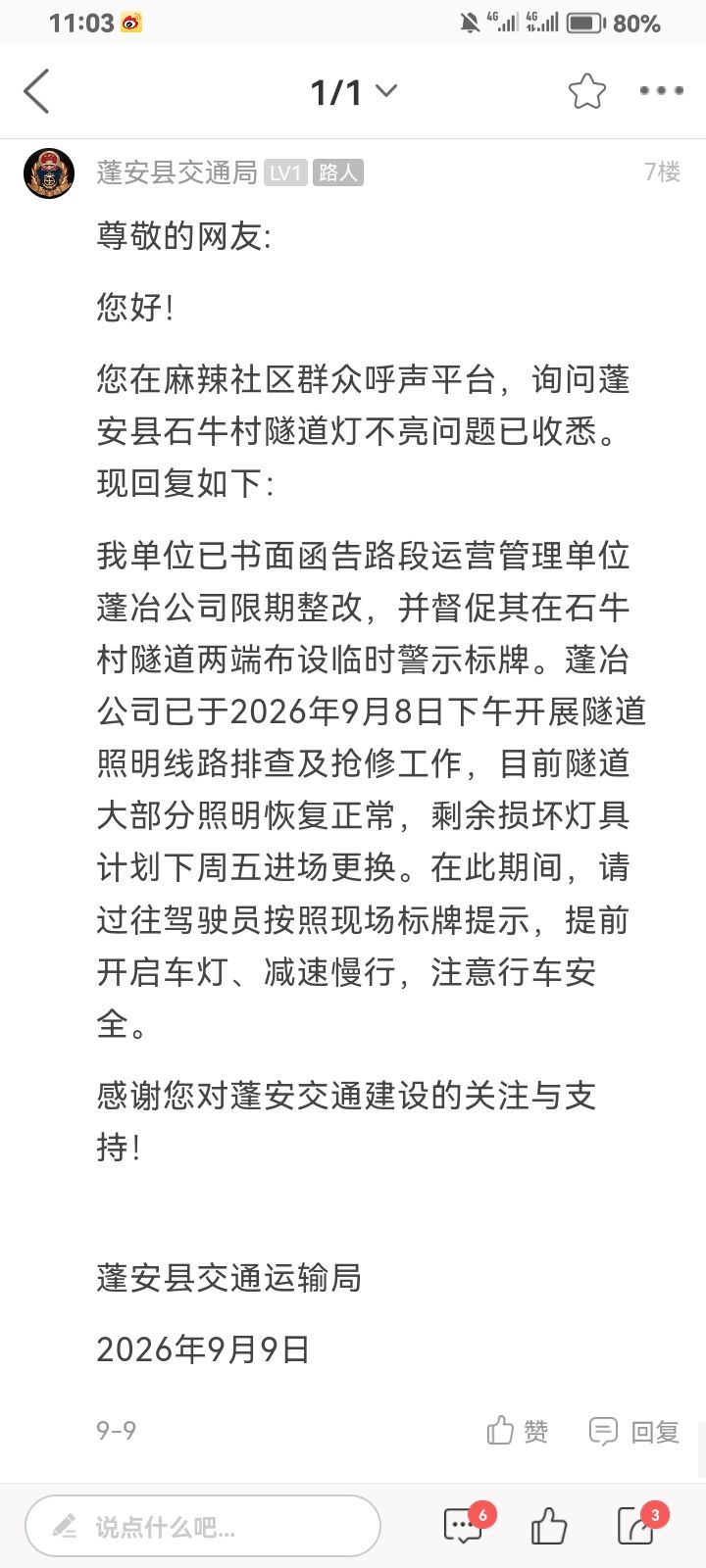 11:03 4G 4G 80%

1/1

蓬安县交通局 LV1 路人 7楼

尊敬的网友:

您好!

您在麻辣社区群众呼声平台，询问蓬安县石牛村隧道灯不亮问题已收悉。现回复如下:

我单位已书面函告路段运营管理单位蓬冶公司限期整改，并督促其在石牛村隧道两端布设临时警示标牌。蓬冶公司已于2026年9月8日下午开展隧道照明线路排查及抢修工作，目前隧道大部分照明恢复正常，剩余损坏灯具计划下周五进场更换。在此期间，请过往驾驶员按照现场标牌提示，提前开启车灯、减速慢行，注意行车安全。

感谢您对蓬安交通建设的关注与支持!

蓬安县交通运输局

2026年9月9日

9-9 赞 回复

说点什么吧... 6 3